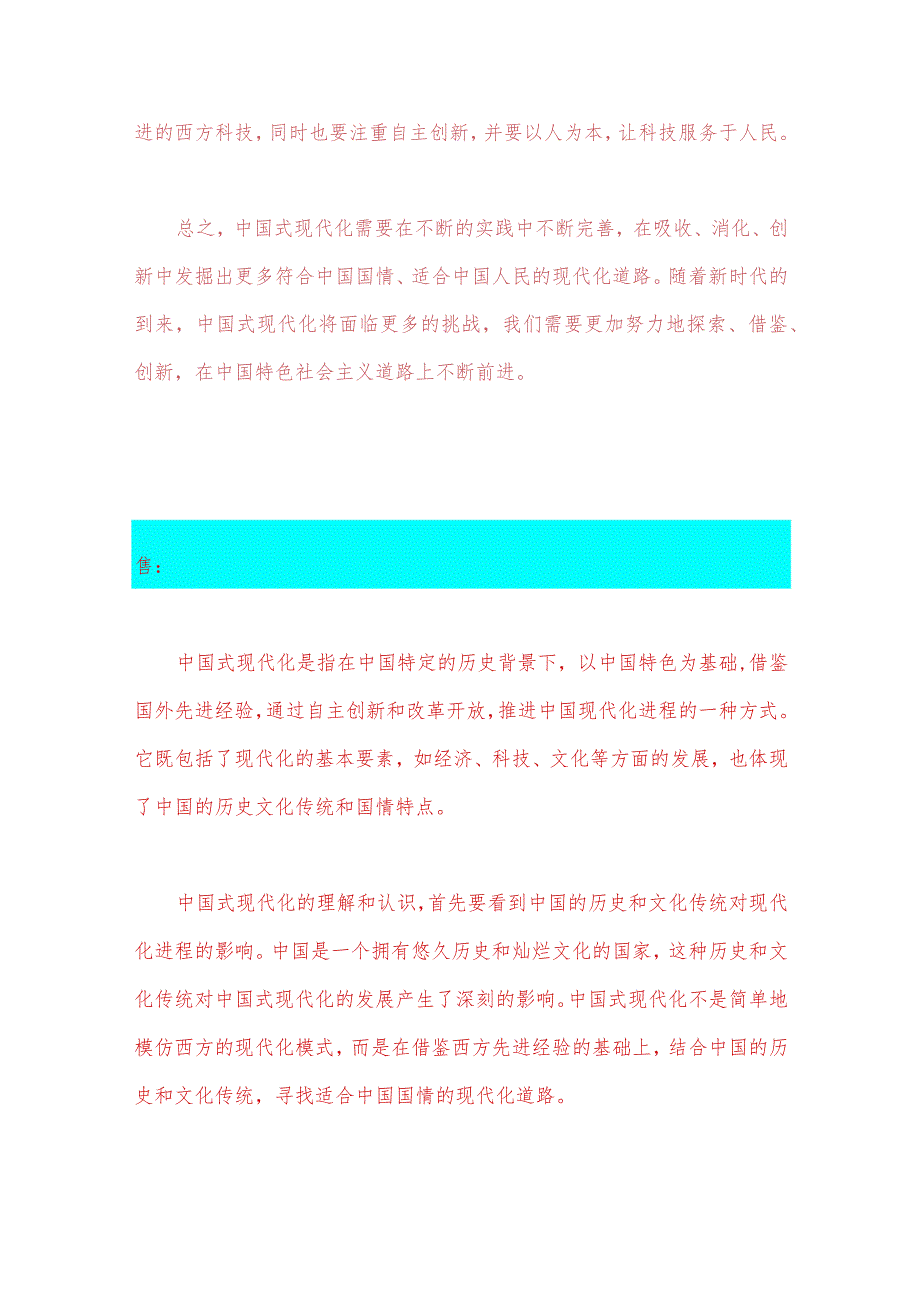 进的西方科技，同时也要注重自主创新，并要以人为本，让科技服务于人民。

总之，中国式现代化需要在不断的实践中不断完善，在吸收、消化、创新中发掘出更多符合中国国情、适合中国人民的现代化道路。随着新时代的到来，中国式现代化将面临更多的挑战，我们需要更加努力地探索、借鉴、创新，在中国特色社会主义道路上不断前进。

售：

中国式现代化是指在中国特定的历史背景下，以中国特色为基础，借鉴国外先进经验，通过自主创新和改革开放，推进中国现代化进程的一种方式。它既包括了现代化的基本要素，如经济、科技、文化等方面的发展，也体现了中国的历史文化传统和国情特点。

中国式现代化的理解和认识，首先要看到中国的历史和文化传统对现代化进程的影响。中国是一个拥有悠久历史和灿烂文化的国家，这种历史和文化传统对中国式现代化的发展产生了深刻的影响。中国式现代化不是简单地模仿西方的现代化模式，而是在借鉴西方先进经验的基础上，结合中国的历史和文化传统，寻找适合中国国情的现代化道路。